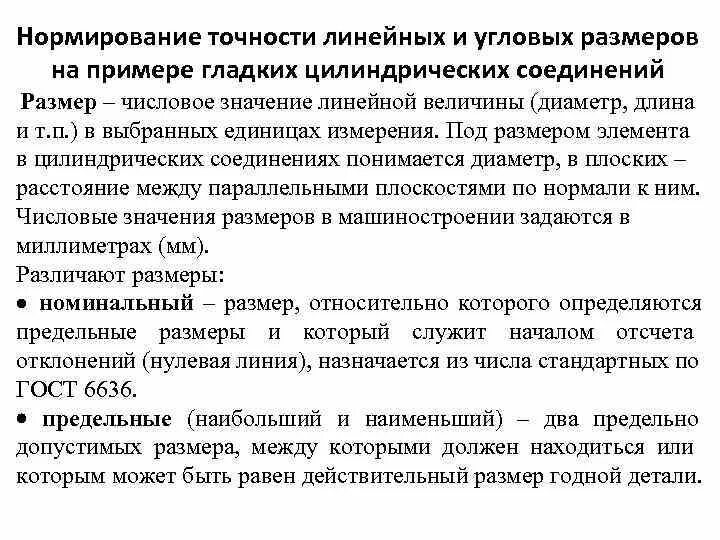 Нормирование точности линейных и угловых размеров на примере гладких цилиндрических соединений

Размер – числовое значение линейной величины (диаметр, длина и т.п.) в выбранных единицах измерения. Под размером элемента в цилиндрических соединениях понимается диаметр, в плоских – расстояние между параллельными плоскостями по нормали к ним. Числовые значения размеров в машиностроении задаются в миллиметрах (мм).

Различают размеры:

• номинальный – размер, относительно которого определяются предельные размеры и который служит началом отсчета отклонений (нулевая линия), назначается из числа стандартных по ГОСТ 6636.

• предельные (наибольший и наименьший) – два предельно допустимых размера, между которыми должен находиться или которым может быть равен действительный размер годной детали.